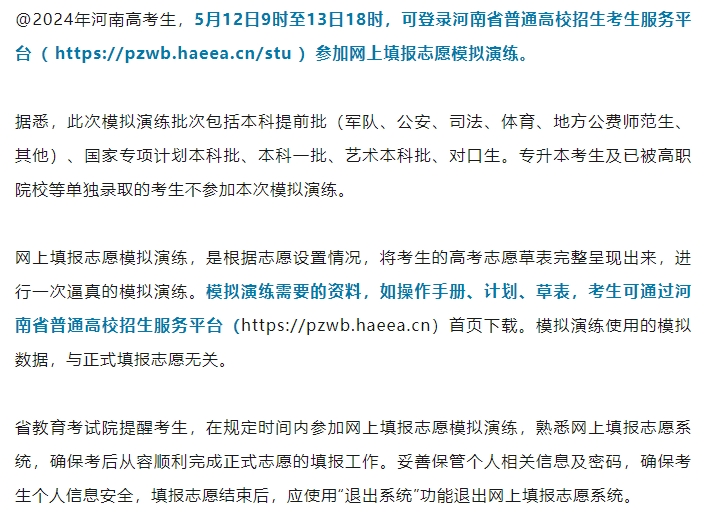 @2024年河南高考生，5月12日9时至13日18时，可登录河南省普通高校招生考生服务平台（ https://pzwb.haeea.cn/stu ）参加网上填报志愿模拟演练。

据悉，此次模拟演练批次包括本科提前批（军队、公安、司法、体育、地方公费师范生、其他）、国家专项计划本科批、本科一批、艺术本科批、对口生。专升本考生及已被高职院校等单独录取的考生不参加本次模拟演练。

网上填报志愿模拟演练，是根据志愿设置情况，将考生的高考志愿草表完整呈现出来，进行一次逼真的模拟演练。模拟演练需要的资料，如操作手册、计划、草表，考生可通过河南省普通高校招生服务平台（https://pzwb.haeea.cn）首页下载。模拟演练使用的模拟数据，与正式填报志愿无关。

省教育考试院提醒考生，在规定时间内参加网上填报志愿模拟演练，熟悉网上填报志愿系统，确保考后从容顺利完成正式志愿的填报工作。妥善保管个人相关信息及密码，确保考生个人信息安全，填报志愿结束后，应使用“退出系统”功能退出网上填报志愿系统。